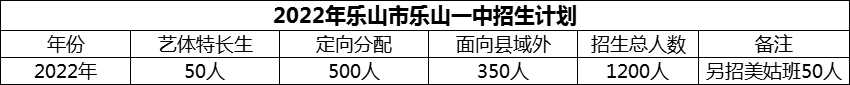 2022年乐山市乐山一中招生计划

| 年份 | 艺体特长生 | 定向分配 | 面向县域外 | 招生总人数 | 备注 |
|---|---|---|---|---|---|
| 2022年 | 50人 | 500人 | 350人 | 1200人 | 另招美姑班50人 |